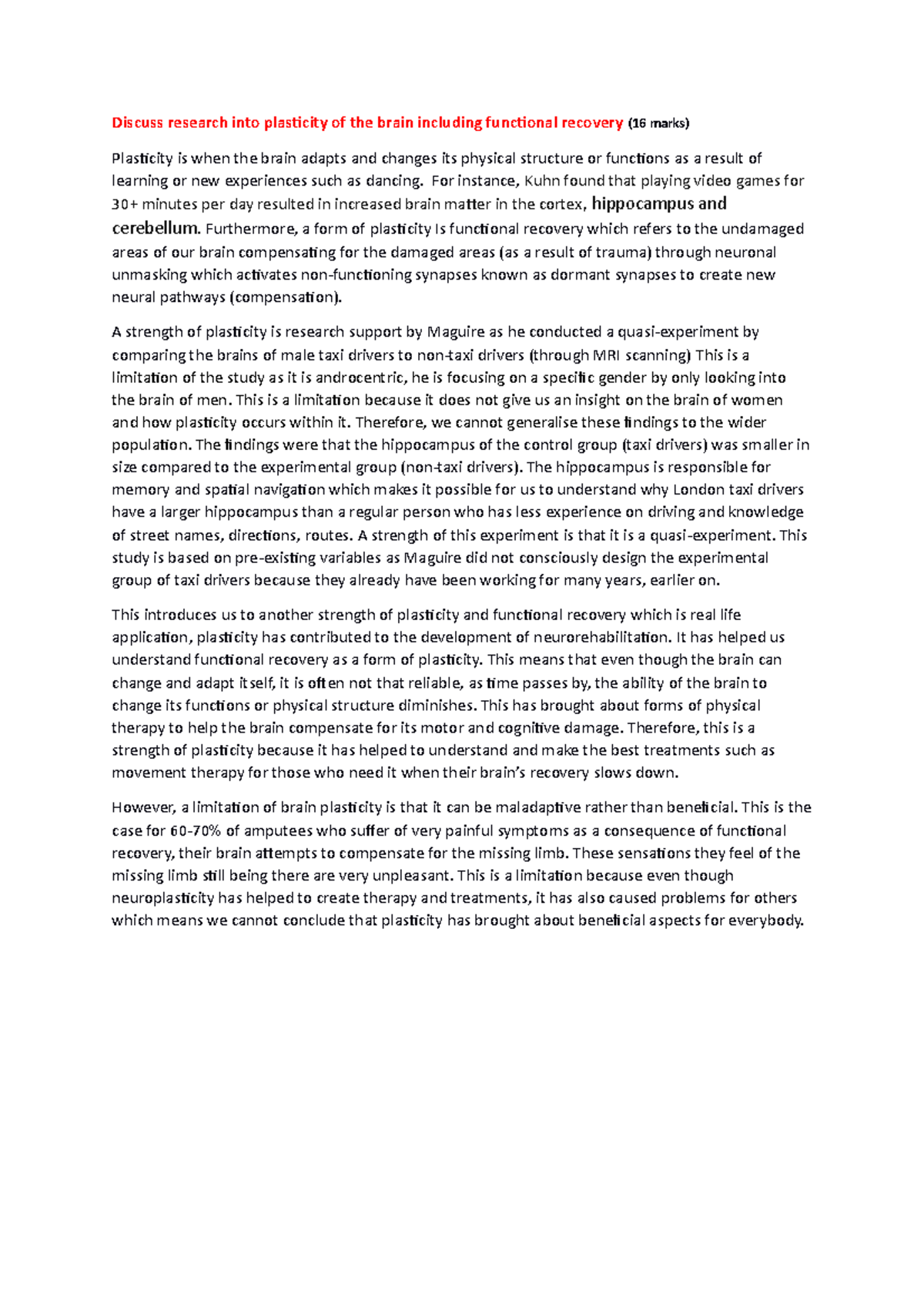 Discuss research into plasticity of the brain including functional recovery (16 marks)

Plasticity is when the brain adapts and changes its physical structure or functions as a result of learning or new experiences such as dancing. For instance, Kuhn found that playing video games for 30+ minutes per day resulted in increased brain matter in the cortex, hippocampus and cerebellum. Furthermore, a form of plasticity Is functional recovery which refers to the undamaged areas of our brain compensating for the damaged areas (as a result of trauma) through neuronal unmasking which activates non-functioning synapses known as dormant synapses to create new neural pathways (compensation).

A strength of plasticity is research support by Maguire as he conducted a quasi-experiment by comparing the brains of male taxi drivers to non-taxi drivers (through MRI scanning) This is a limitation of the study as it is androcentric, he is focusing on a specific gender by only looking into the brain of men. This is a limitation because it does not give us an insight on the brain of women and how plasticity occurs within it. Therefore, we cannot generalise these findings to the wider population. The findings were that the hippocampus of the control group (taxi drivers) was smaller in size compared to the experimental group (non-taxi drivers). The hippocampus is responsible for memory and spatial navigation which makes it possible for us to understand why London taxi drivers have a larger hippocampus than a regular person who has less experience on driving and knowledge of street names, directions, routes. A strength of this experiment is that it is a quasi-experiment. This study is based on pre-existing variables as Maguire did not consciously design the experimental group of taxi drivers because they already have been working for many years, earlier on.

This introduces us to another strength of plasticity and functional recovery which is real life application, plasticity has contributed to the development of neurorehabilitation. It has helped us understand functional recovery as a form of plasticity. This means that even though the brain can change and adapt itself, it is often not that reliable, as time passes by, the ability of the brain to change its functions or physical structure diminishes. This has brought about forms of physical therapy to help the brain compensate for its motor and cognitive damage. Therefore, this is a strength of plasticity because it has helped to understand and make the best treatments such as movement therapy for those who need it when their brain's recovery slows down.

However, a limitation of brain plasticity is that it can be maladaptive rather than beneficial. This is the case for 60-70% of amputees who suffer of very painful symptoms as a consequence of functional recovery, their brain attempts to compensate for the missing limb. These sensations they feel of the missing limb still being there are very unpleasant. This is a limitation because even though neuroplasticity has helped to create therapy and treatments, it has also caused problems for others which means we cannot conclude that plasticity has brought about beneficial aspects for everybody.